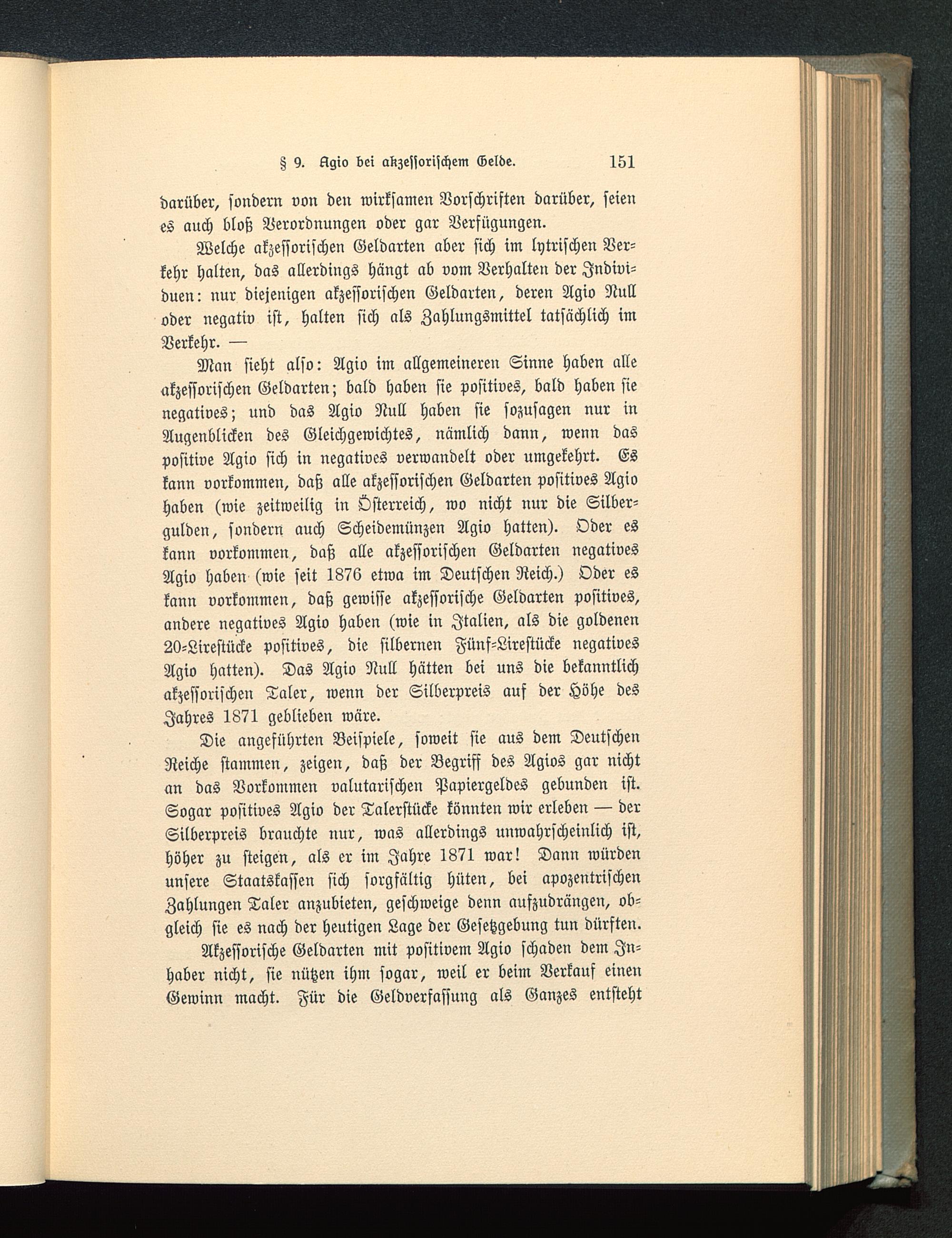 § 9. Agio bei akzessorischem Gelde. 151

darüber, sondern von den wirksamen Vorschriften darüber, seien es auch bloß Verordnungen oder gar Verfügungen.

Welche akzessorischen Geldarten aber sich im lytrischen Verkehr halten, das allerdings hängt ab vom Verhalten der Individuen: nur diejenigen akzessorischen Geldarten, deren Agio Null oder negativ ist, halten sich als Zahlungsmittel tatsächlich im Verkehr. —

Man sieht also: Agio im allgemeineren Sinne haben alle akzessorischen Geldarten; bald haben sie positives, bald haben sie negatives; und das Agio Null haben sie sozusagen nur in Augenblicken des Gleichgewichtes, nämlich dann, wenn das positive Agio sich in negatives verwandelt oder umgekehrt. Es kann vorkommen, daß alle akzessorischen Geldarten positives Agio haben (wie zeitweilig in Österreich, wo nicht nur die Silbergulden, sondern auch Scheidemünzen Agio hatten). Oder es kann vorkommen, daß alle akzessorischen Geldarten negatives Agio haben (wie seit 1876 etwa im Deutschen Reich.) Oder es kann vorkommen, daß gewisse akzessorische Geldarten positives, andere negatives Agio haben (wie in Italien, als die goldenen 20-Lirestücke positives, die silbernen Fünf-Lirestücke negatives Agio hatten). Das Agio Null hätten bei uns die bekanntlich akzessorischen Taler, wenn der Silberpreis auf der Höhe des Jahres 1871 geblieben wäre.

Die angeführten Beispiele, soweit sie aus dem Deutschen Reiche stammen, zeigen, daß der Begriff des Agios gar nicht an das Vorkommen valutarischen Papiergeldes gebunden ist. Sogar positives Agio der Talerstücke könnten wir erleben — der Silberpreis brauchte nur, was allerdings unwahrscheinlich ist, höher zu steigen, als er im Jahre 1871 war! Dann würden unsere Staatskassen sich sorgfältig hüten, bei apozentrischen Zahlungen Taler anzubieten, geschweige denn aufzudrängen, obgleich sie es nach der heutigen Lage der Gesetzgebung tun dürften.

Akzessorische Geldarten mit positivem Agio schaden dem Inhaber nicht, sie nützen ihm sogar, weil er beim Verkauf einen Gewinn macht. Für die Geldverfassung als Ganzes entsteht